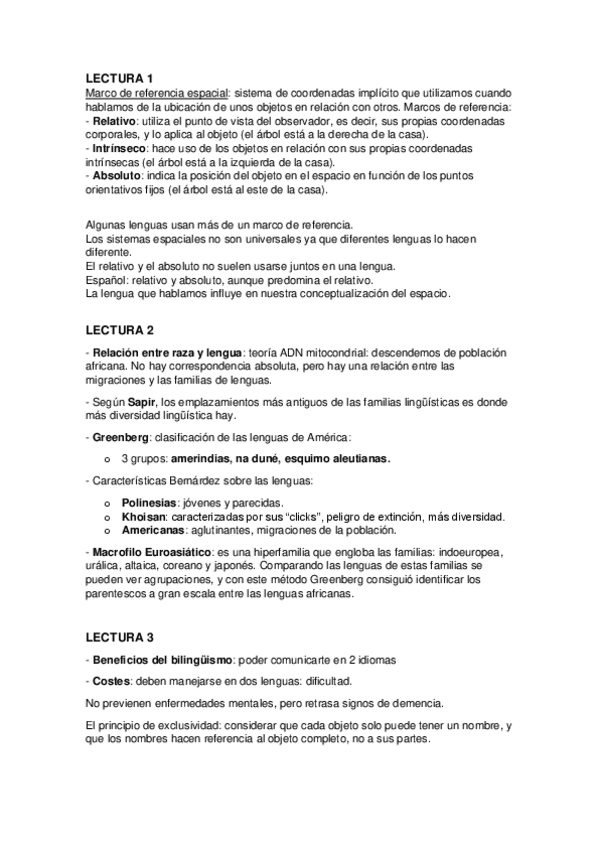 LECTURA 1
Marco de referencia espacial: sistema de coordenadas implícito que utilizamos cuando hablamos de la ubicación de unos objetos en relación con otros. Marcos de referencia:
- Relativo: utiliza el punto de vista del observador, es decir, sus propias coordenadas corporales, y lo aplica al objeto (el árbol está a la derecha de la casa).
- Intrínseco: hace uso de los objetos en relación con sus propias coordenadas intrínsecas (el árbol está a la izquierda de la casa).
- Absoluto: indica la posición del objeto en el espacio en función de los puntos orientativos fijos (el árbol está al este de la casa).

Algunas lenguas usan más de un marco de referencia.
Los sistemas espaciales no son universales ya que diferentes lenguas lo hacen diferente.
El relativo y el absoluto no suelen usarse juntos en una lengua.
Español: relativo y absoluto, aunque predomina el relativo.
La lengua que hablamos influye en nuestra conceptualización del espacio.

LECTURA 2

- Relación entre raza y lengua: teoría ADN mitocondrial: descendemos de población africana. No hay correspondencia absoluta, pero hay una relación entre las migraciones y las familias de lenguas.

- Según Sapir, los emplazamientos más antiguos de las familias lingüísticas es donde más diversidad lingüística hay.

- Greenberg: clasificación de las lenguas de América:

o 3 grupos: amerindias, na duné, esquimo aleutianas.

- Características Bernárdez sobre las lenguas:

o Polinesias: jóvenes y parecidas.
o Khoisan: caracterizadas por sus "clicks", peligro de extinción, más diversidad.
o Americanas: aglutinantes, migraciones de la población.

- Macrofilo Euroasiático: es una hiperfamilia que engloba las familias: indoeuropea, urálica, altaica, coreano y japonés. Comparando las lenguas de estas familias se pueden ver agrupaciones, y con este método Greenberg consiguió identificar los parentescos a gran escala entre las lenguas africanas.

LECTURA 3

- Beneficios del bilingüismo: poder comunicarte en 2 idiomas

- Costes: deben manejarse en dos lenguas: dificultad.

No previenen enfermedades mentales, pero retrasa signos de demencia.

El principio de exclusividad: considerar que cada objeto solo puede tener un nombre, y que los nombres hacen referencia al objeto completo, no a sus partes.